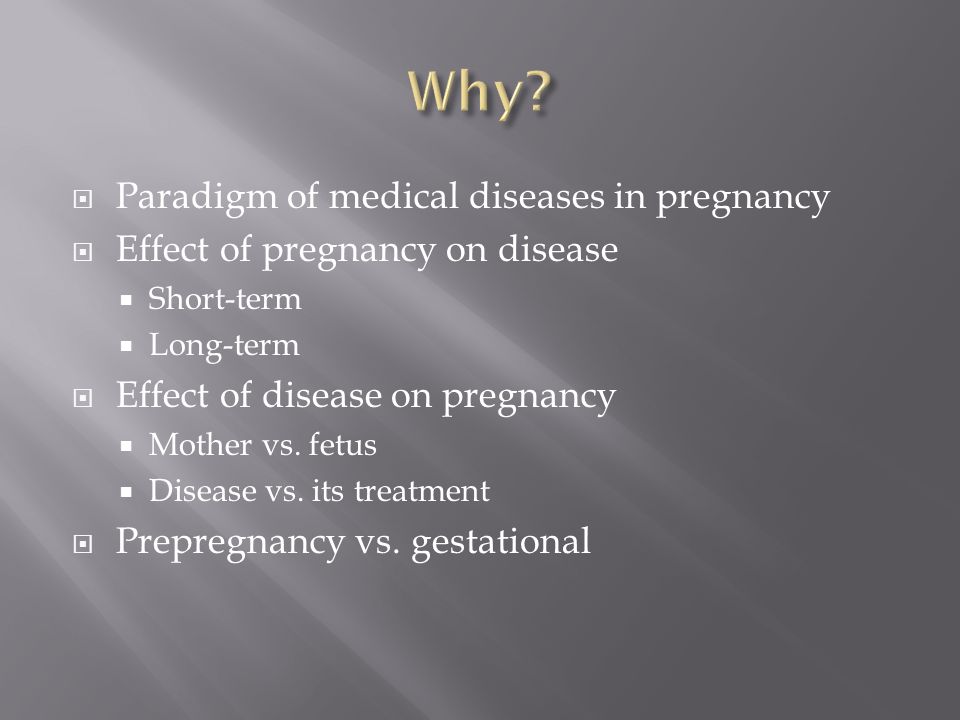 Why?

Paradigm of medical diseases in pregnancy
Effect of pregnancy on disease
Short-term
Long-term
Effect of disease on pregnancy
Mother vs. fetus
Disease vs. its treatment
Prepregnancy vs. gestational